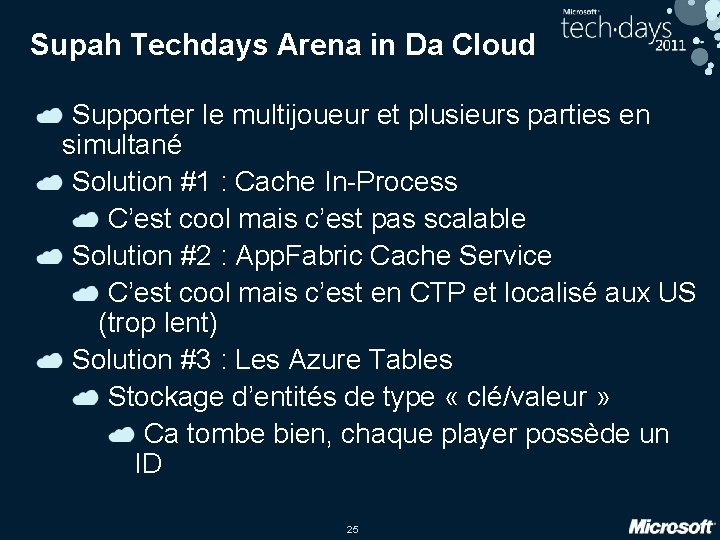 Supah Techdays Arena in Da Cloud

Microsoft tech·days 2011

Supporter le multijoueur et plusieurs parties en simultané

Solution #1 : Cache In-Process

C’est cool mais c’est pas scalable

Solution #2 : AppFabric Cache Service

C’est cool mais c’est en CTP et localisé aux US (trop lent)

Solution #3 : Les Azure Tables

Stockage d’entités de type « clé/valeur »

Ca tombe bien, chaque player possède un ID

25

Microsoft